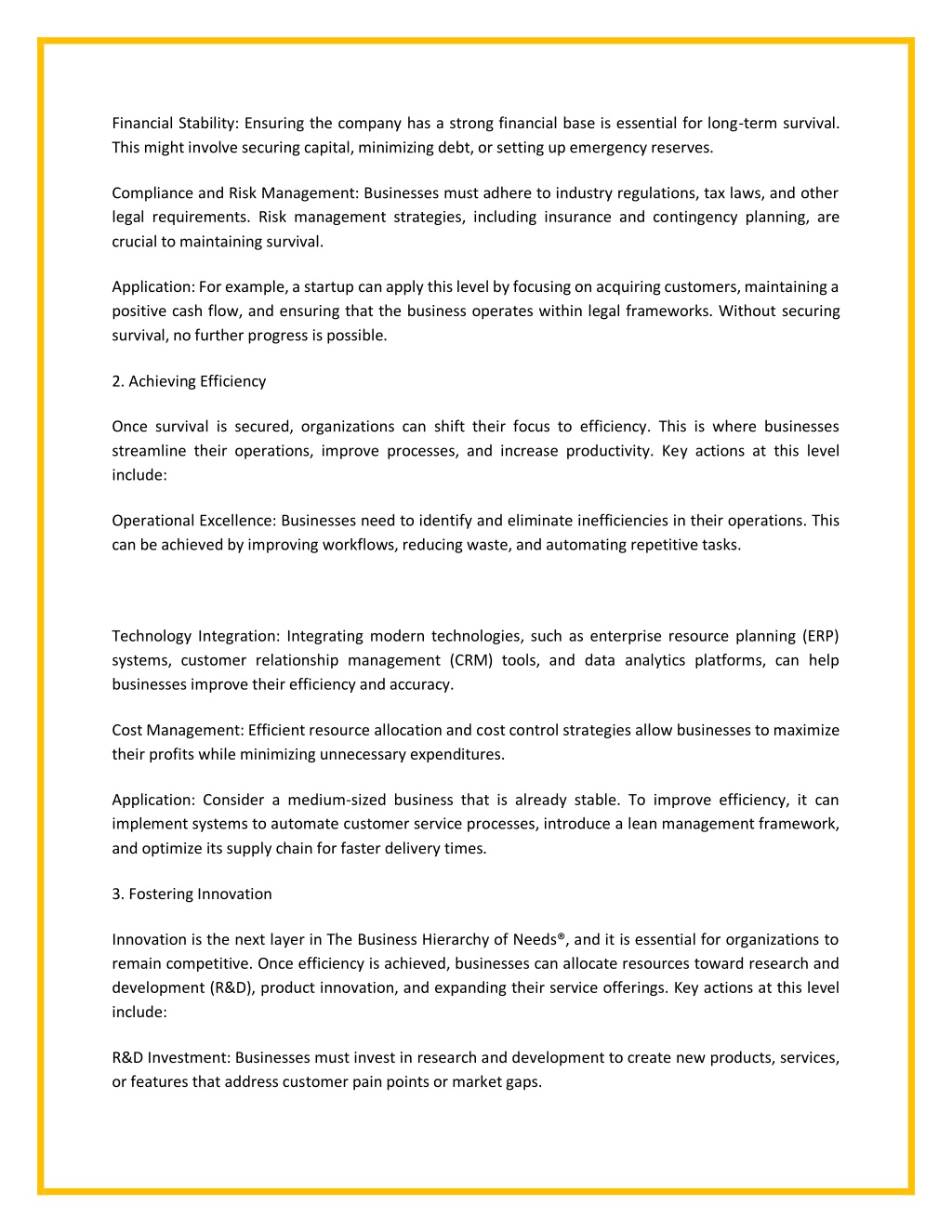 Financial Stability: Ensuring the company has a strong financial base is essential for long-term survival. This might involve securing capital, minimizing debt, or setting up emergency reserves.

Compliance and Risk Management: Businesses must adhere to industry regulations, tax laws, and other legal requirements. Risk management strategies, including insurance and contingency planning, are crucial to maintaining survival.

Application: For example, a startup can apply this level by focusing on acquiring customers, maintaining a positive cash flow, and ensuring that the business operates within legal frameworks. Without securing survival, no further progress is possible.

2. Achieving Efficiency

Once survival is secured, organizations can shift their focus to efficiency. This is where businesses streamline their operations, improve processes, and increase productivity. Key actions at this level include:

Operational Excellence: Businesses need to identify and eliminate inefficiencies in their operations. This can be achieved by improving workflows, reducing waste, and automating repetitive tasks.

Technology Integration: Integrating modern technologies, such as enterprise resource planning (ERP) systems, customer relationship management (CRM) tools, and data analytics platforms, can help businesses improve their efficiency and accuracy.

Cost Management: Efficient resource allocation and cost control strategies allow businesses to maximize their profits while minimizing unnecessary expenditures.

Application: Consider a medium-sized business that is already stable. To improve efficiency, it can implement systems to automate customer service processes, introduce a lean management framework, and optimize its supply chain for faster delivery times.

3. Fostering Innovation

Innovation is the next layer in The Business Hierarchy of Needs®, and it is essential for organizations to remain competitive. Once efficiency is achieved, businesses can allocate resources toward research and development (R&D), product innovation, and expanding their service offerings. Key actions at this level include:

R&D Investment: Businesses must invest in research and development to create new products, services, or features that address customer pain points or market gaps.